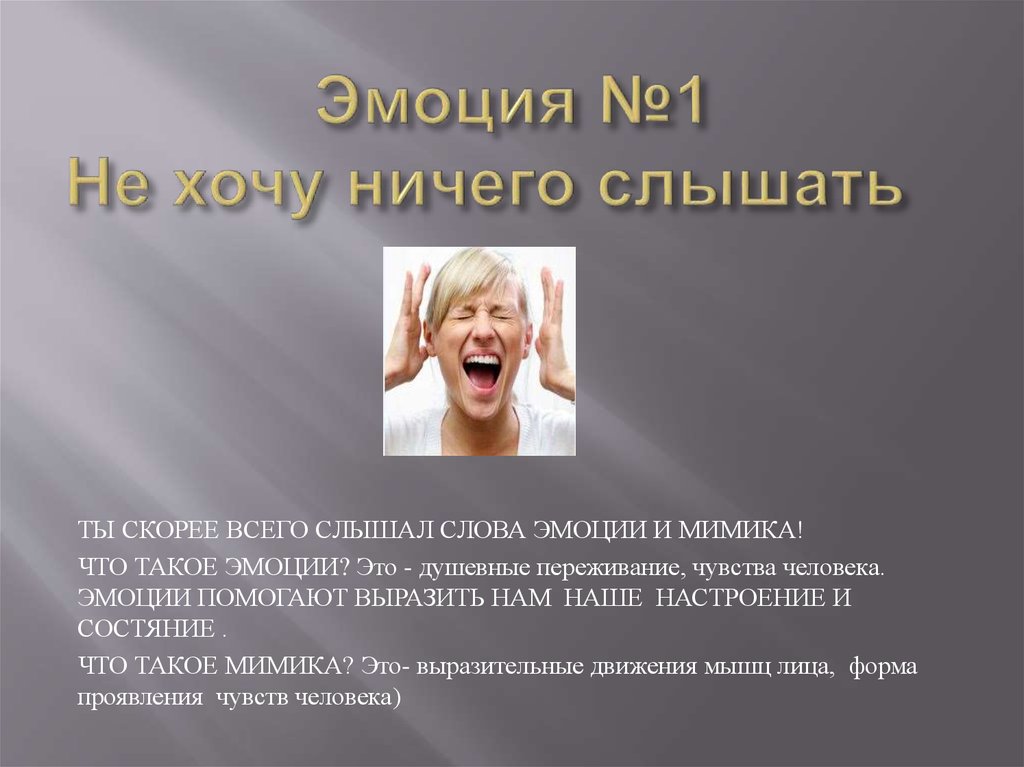 Эмоция №1
Не хочу ничего слышать

ТЫ СКОРЕЕ ВСЕГО СЛЫШАЛ СЛОВА ЭМОЦИИ И МИМИКА!

ЧТО ТАКОЕ ЭМОЦИИ? Это - душевные переживание, чувства человека. ЭМОЦИИ ПОМОГАЮТ ВЫРАЗИТЬ НАМ НАШЕ НАСТРОЕНИЕ И СОСТЯНИЕ .

ЧТО ТАКОЕ МИМИКА? Это- выразительные движения мышц лица, форма проявления чувств человека)